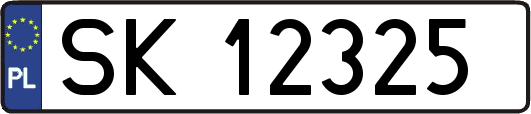 PL
SK 12325